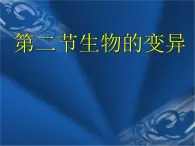 第二节生物的变异